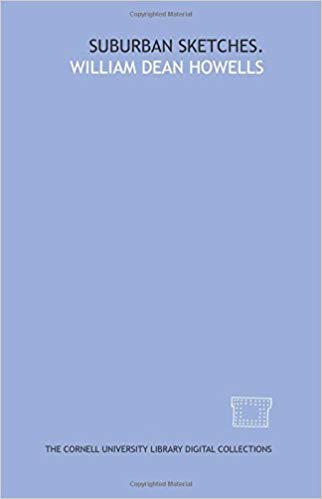 Copyrighted Material

SUBURBAN SKETCHES.
WILLIAM DEAN HOWELLS

THE CORNELL UNIVERSITY LIBRARY DIGITAL COLLECTIONS

Copyrighted Material